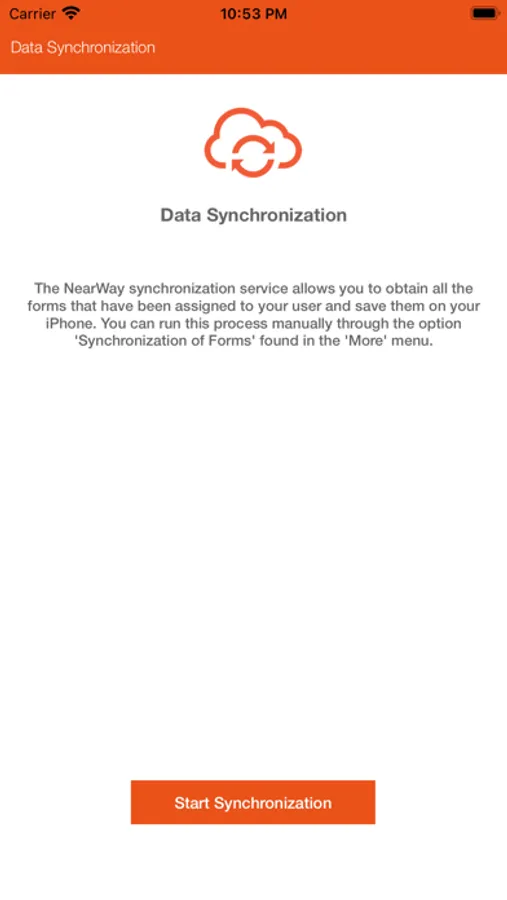 Carrier 10:53 PM

Data Synchronization

Data Synchronization

The NearWay synchronization service allows you to obtain all the forms that have been assigned to your user and save them on your iPhone. You can run this process manually through the option 'Synchronization of Forms' found in the 'More' menu.

Start Synchronization